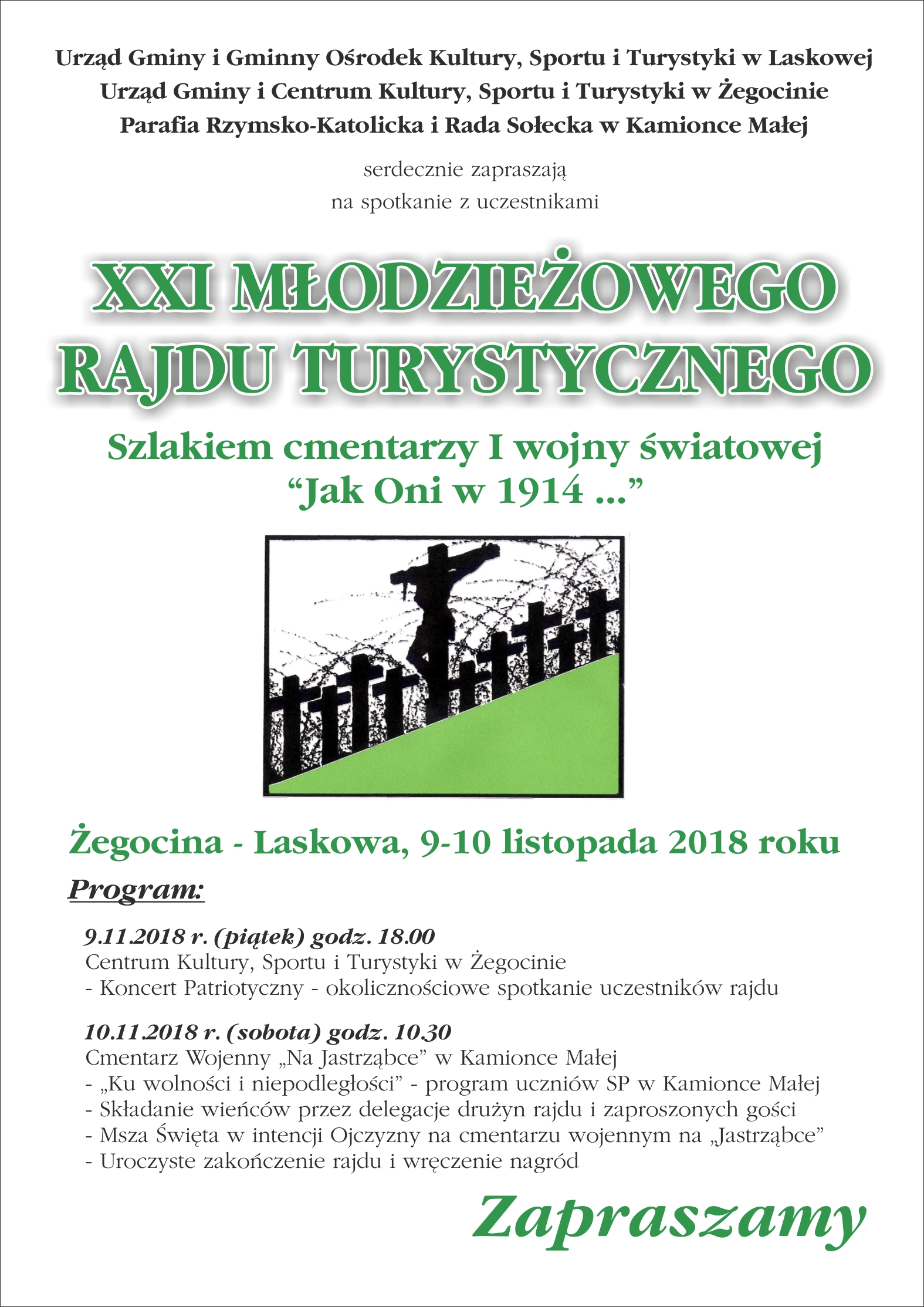 Urząd Gminy i Gminny Ośrodek Kultury, Sportu i Turystyki w Laskowej
Urząd Gminy i Centrum Kultury, Sportu i Turystyki w Żegocinie
Parafia Rzymsko-Katolicka i Rada Sołecka w Kamionce Małej

serdecznie zapraszają
na spotkanie z uczestnikami

XXI MŁODZIEŻOWEGO RAJDU TURYSTYCZNEGO

Szlakiem cmentarzy I wojny światowej
“Jak Oni w 1914 ...”

Żegocina - Laskowa, 9-10 listopada 2018 roku

Program:

9.11.2018 r. (piątek) godz. 18.00
Centrum Kultury, Sportu i Turystyki w Żegocinie
- Koncert Patriotyczny - okolicznościowe spotkanie uczestników rajdu

10.11.2018 r. (sobota) godz. 10.30
Cmentarz Wojenny „Na Jastrząbce” w Kamionce Małej
- „Ku wolności i niepodległości” - program uczniów SP w Kamionce Małej
- Składanie wieńców przez delegacje drużyn rajdu i zaproszonych gości
- Msza Święta w intencji Ojczyzny na cmentarzu wojennym na „Jastrząbce”
- Uroczyste zakończenie rajdu i wręczenie nagród

Zapraszamy